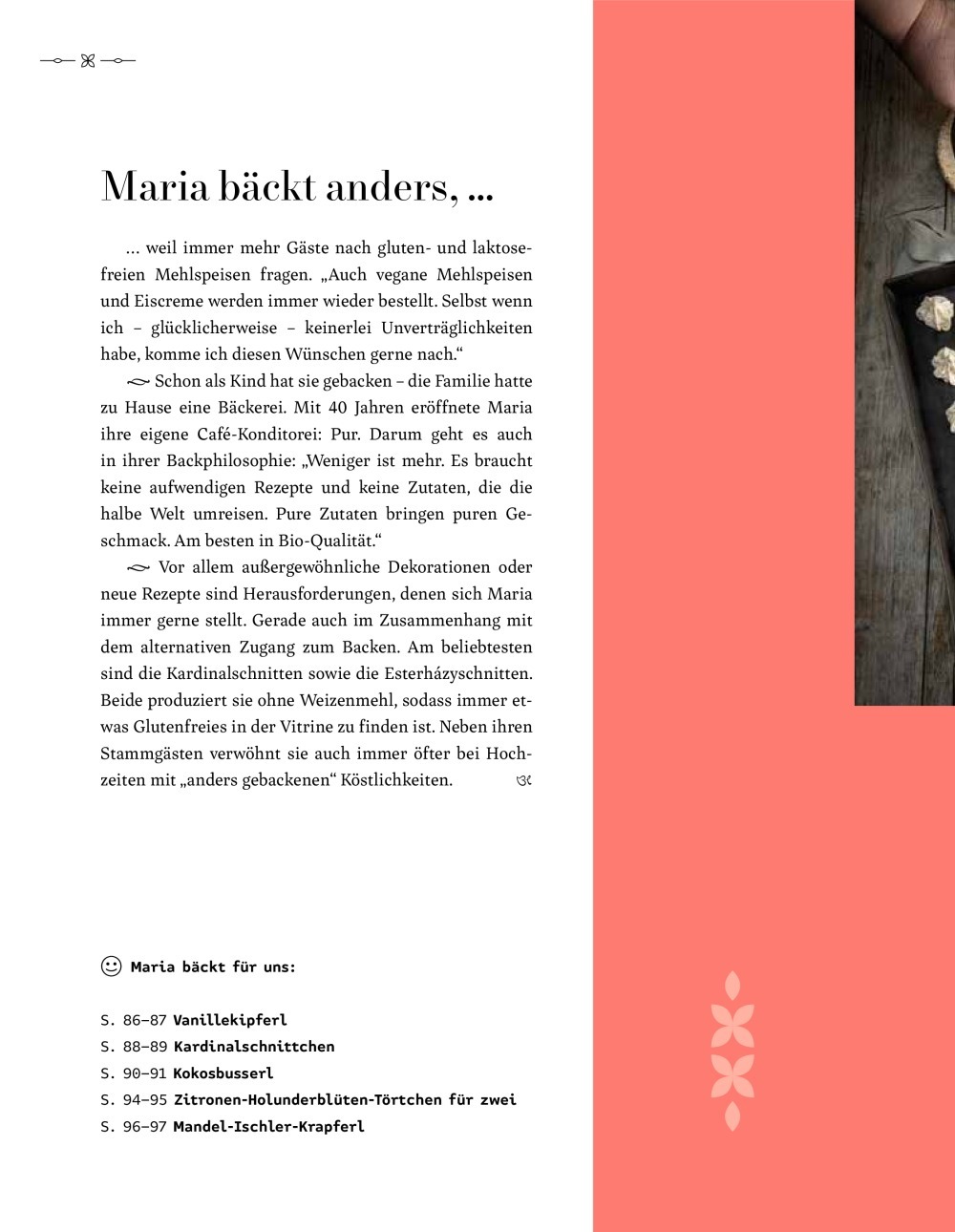 Maria bäckt anders, ...

... weil immer mehr Gäste nach gluten- und laktosefreien Mehlspeisen fragen. „Auch vegane Mehlspeisen und Eiscreme werden immer wieder bestellt. Selbst wenn ich – glücklicherweise – keinerlei Unverträglichkeiten habe, komme ich diesen Wünschen gerne nach.“

Schon als Kind hat sie gebacken – die Familie hatte zu Hause eine Bäckerei. Mit 40 Jahren eröffnete Maria ihre eigene Café-Konditorei: Pur. Darum geht es auch in ihrer Backphilosophie: „Weniger ist mehr. Es braucht keine aufwendigen Rezepte und keine Zutaten, die die halbe Welt umreisen. Pure Zutaten bringen puren Geschmack. Am besten in Bio-Qualität.“

Vor allem außergewöhnliche Dekorationen oder neue Rezepte sind Herausforderungen, denen sich Maria immer gerne stellt. Gerade auch im Zusammenhang mit dem alternativen Zugang zum Backen. Am beliebtesten sind die Kardinalschnitten sowie die Esterházyschnitten. Beide produziert sie ohne Weizenmehl, sodass immer etwas Glutenfreies in der Vitrine zu finden ist. Neben ihren Stammgästen verwöhnt sie auch immer öfter bei Hochzeiten mit „anders gebackenen“ Köstlichkeiten.

Maria bäckt für uns:

S. 86–87 Vanillekipferl
S. 88–89 Kardinalschnittchen
S. 90–91 Kokosbusserl
S. 94–95 Zitronen-Holunderblüten-Törtchen für zwei
S. 96–97 Mandel-Ischler-Krapferl